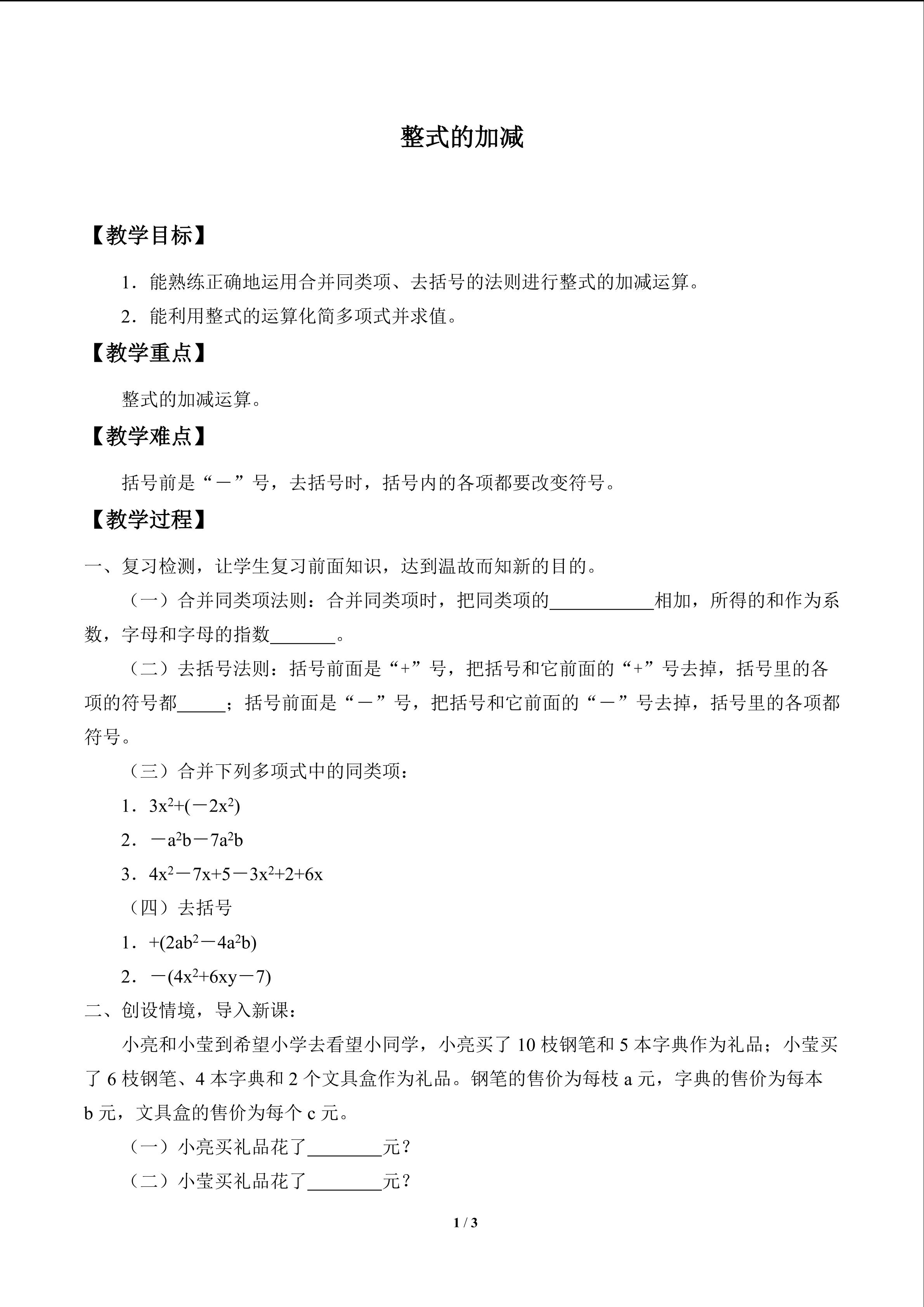 整式的加减

【教学目标】

1．能熟练正确地运用合并同类项、去括号的法则进行整式的加减运算。

2．能利用整式的运算化简多项式并求值。

【教学重点】

整式的加减运算。

【教学难点】

括号前是“－”号，去括号时，括号内的各项都要改变符号。

【教学过程】

一、复习检测，让学生复习前面知识，达到温故而知新的目的。

（一）合并同类项法则：合并同类项时，把同类项的____相加，所得的和作为系数，字母和字母的指数____。

（二）去括号法则：括号前面是“+”号，把括号和它前面的“+”号去掉，括号里的各项的符号都____；括号前面是“－”号，把括号和它前面的“－”号去掉，括号里的各项都符号。

（三）合并下列多项式中的同类项：

1．$3x^2+(-2x^2)$

2．$-a^2b-7a^2b$

3．$4x^2-7x+5-3x^2+2+6x$

（四）去括号

1．$+(2ab^2-4a^2b)$

2．$-(4x^2+6xy-7)$

二、创设情境，导入新课：

小亮和小莹到希望小学去看望小同学，小亮买了10枝钢笔和5本字典作为礼品；小莹买了6枝钢笔、4本字典和2个文具盒作为礼品。钢笔的售价为每枝a元，字典的售价为每本b元，文具盒的售价为每个c元。

（一）小亮买礼品花了____元？

（二）小莹买礼品花了____元？

1 / 3